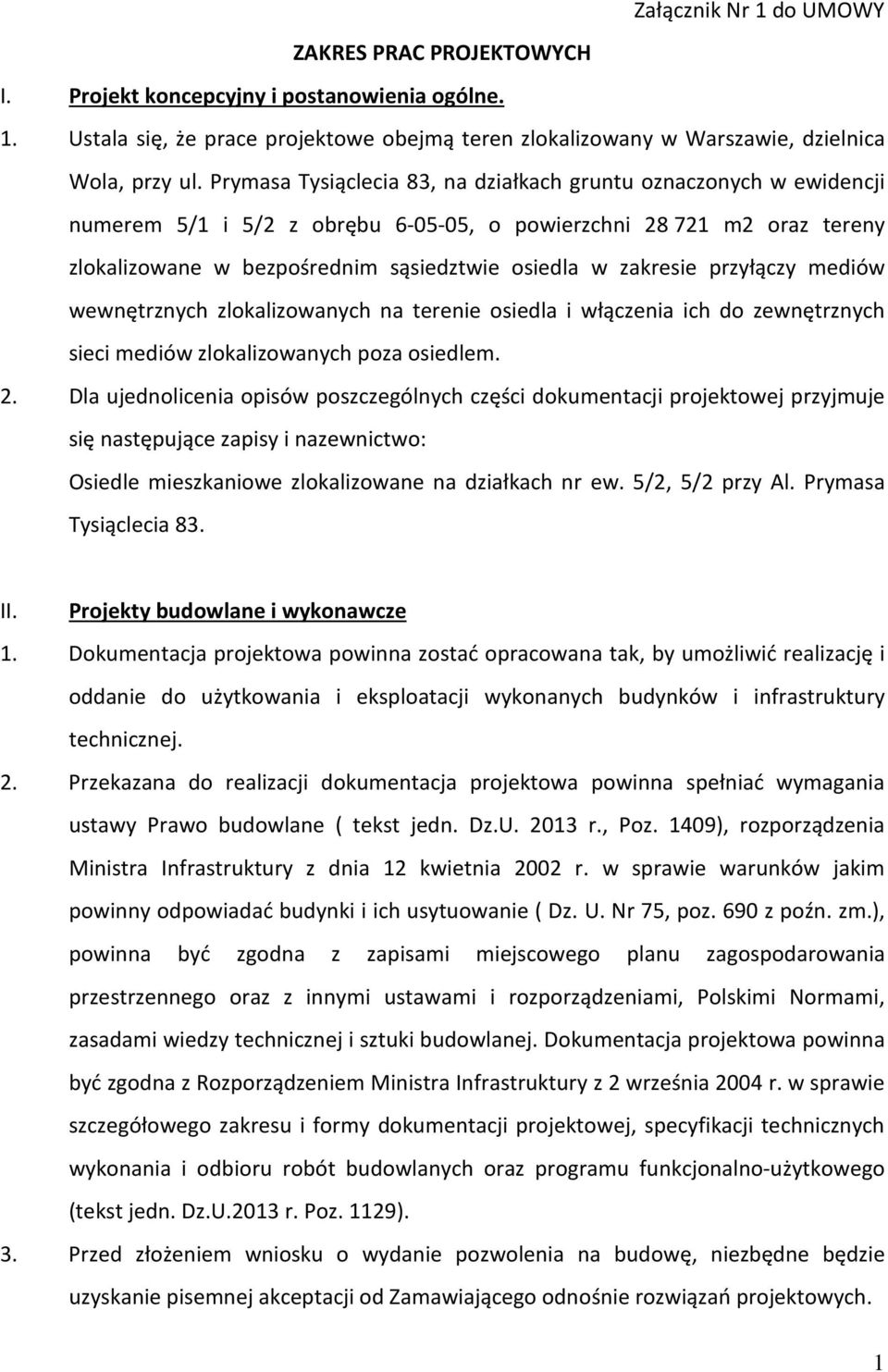 Załącznik Nr 1 do UMOWY

ZAKRES PRAC PROJEKTOWYCH

I. Projekt koncepcyjny i postanowienia ogólne.

1. Ustala się, że prace projektowe obejmą teren zlokalizowany w Warszawie, dzielnica Wola, przy ul. Prymasa Tysiąclecia 83, na działkach gruntu oznaczonych w ewidencji numerem 5/1 i 5/2 z obrębu 6-05-05, o powierzchni 28 721 m2 oraz tereny zlokalizowane w bezpośrednim sąsiedztwie osiedla w zakresie przyłączy mediów wewnętrznych zlokalizowanych na terenie osiedla i włączenia ich do zewnętrznych sieci mediów zlokalizowanych poza osiedlem.

2. Dla ujednolicenia opisów poszczególnych części dokumentacji projektowej przyjmuje się następujące zapisy i nazewnictwo:
Osiedle mieszkaniowe zlokalizowane na działkach nr ew. 5/2, 5/2 przy Al. Prymasa Tysiąclecia 83.

II. Projekty budowlane i wykonawcze

1. Dokumentacja projektowa powinna zostać opracowana tak, by umożliwić realizację i oddanie do użytkowania i eksploatacji wykonanych budynków i infrastruktury technicznej.

2. Przekazana do realizacji dokumentacja projektowa powinna spełniać wymagania ustawy Prawo budowlane ( tekst jedn. Dz.U. 2013 r., Poz. 1409), rozporządzenia Ministra Infrastruktury z dnia 12 kwietnia 2002 r. w sprawie warunków jakim powinny odpowiadać budynki i ich usytuowanie ( Dz. U. Nr 75, poz. 690 z poźn. zm.), powinna być zgodna z zapisami miejscowego planu zagospodarowania przestrzennego oraz z innymi ustawami i rozporządzeniami, Polskimi Normami, zasadami wiedzy technicznej i sztuki budowlanej. Dokumentacja projektowa powinna być zgodna z Rozporządzeniem Ministra Infrastruktury z 2 września 2004 r. w sprawie szczegółowego zakresu i formy dokumentacji projektowej, specyfikacji technicznych wykonania i odbioru robót budowlanych oraz programu funkcjonalno-użytkowego (tekst jedn. Dz.U.2013 r. Poz. 1129).

3. Przed złożeniem wniosku o wydanie pozwolenia na budowę, niezbędne będzie uzyskanie pisemnej akceptacji od Zamawiającego odnośnie rozwiązań projektowych.

1